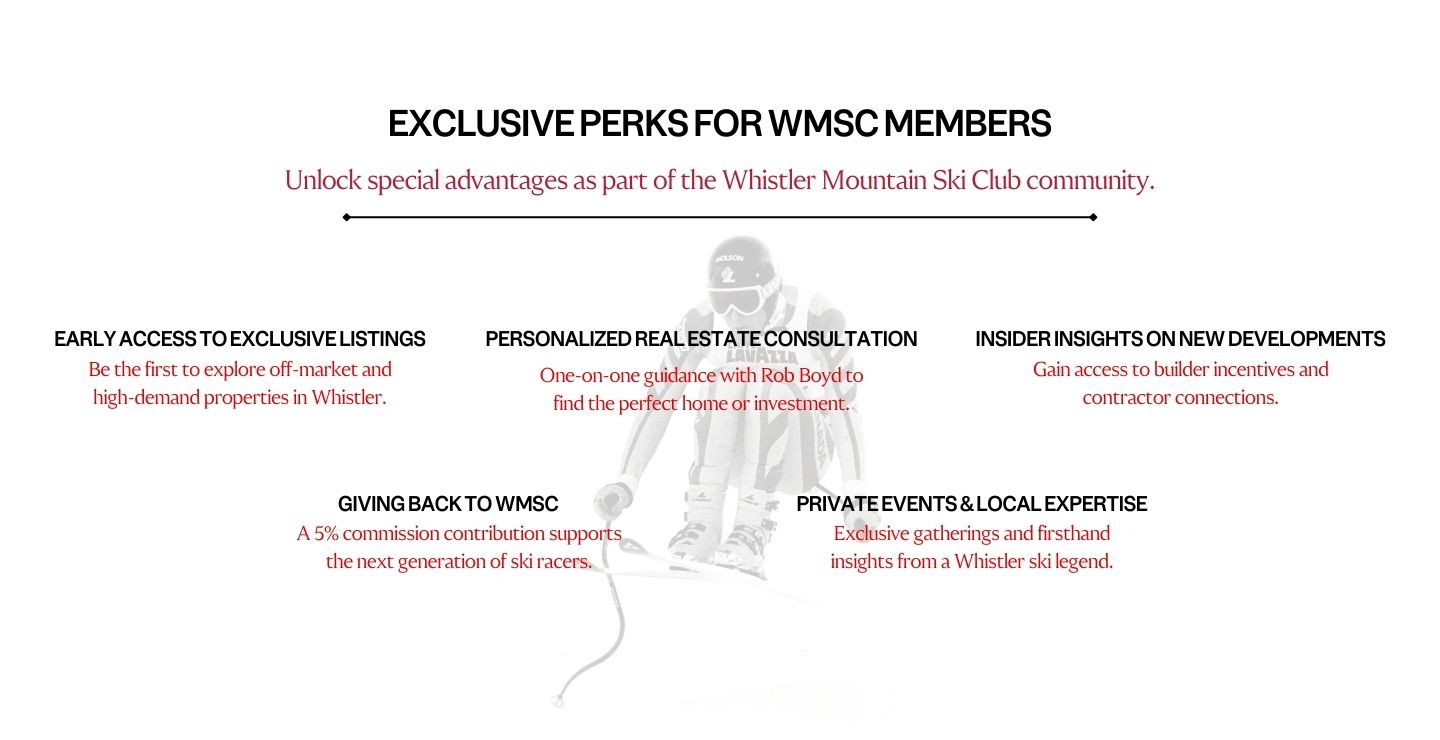 EXCLUSIVE PERKS FOR WMSC MEMBERS

Unlock special advantages as part of the Whistler Mountain Ski Club community.

MOLSON

LAVAZZA

EARLY ACCESS TO EXCLUSIVE LISTINGS
Be the first to explore off-market and high-demand properties in Whistler.

PERSONALIZED REAL ESTATE CONSULTATION
One-on-one guidance with Rob Boyd to find the perfect home or investment.

INSIDER INSIGHTS ON NEW DEVELOPMENTS
Gain access to builder incentives and contractor connections.

GIVING BACK TO WMSC
A 5% commission contribution supports the next generation of ski racers.

PRIVATE EVENTS & LOCAL EXPERTISE
Exclusive gatherings and firsthand insights from a Whistler ski legend.